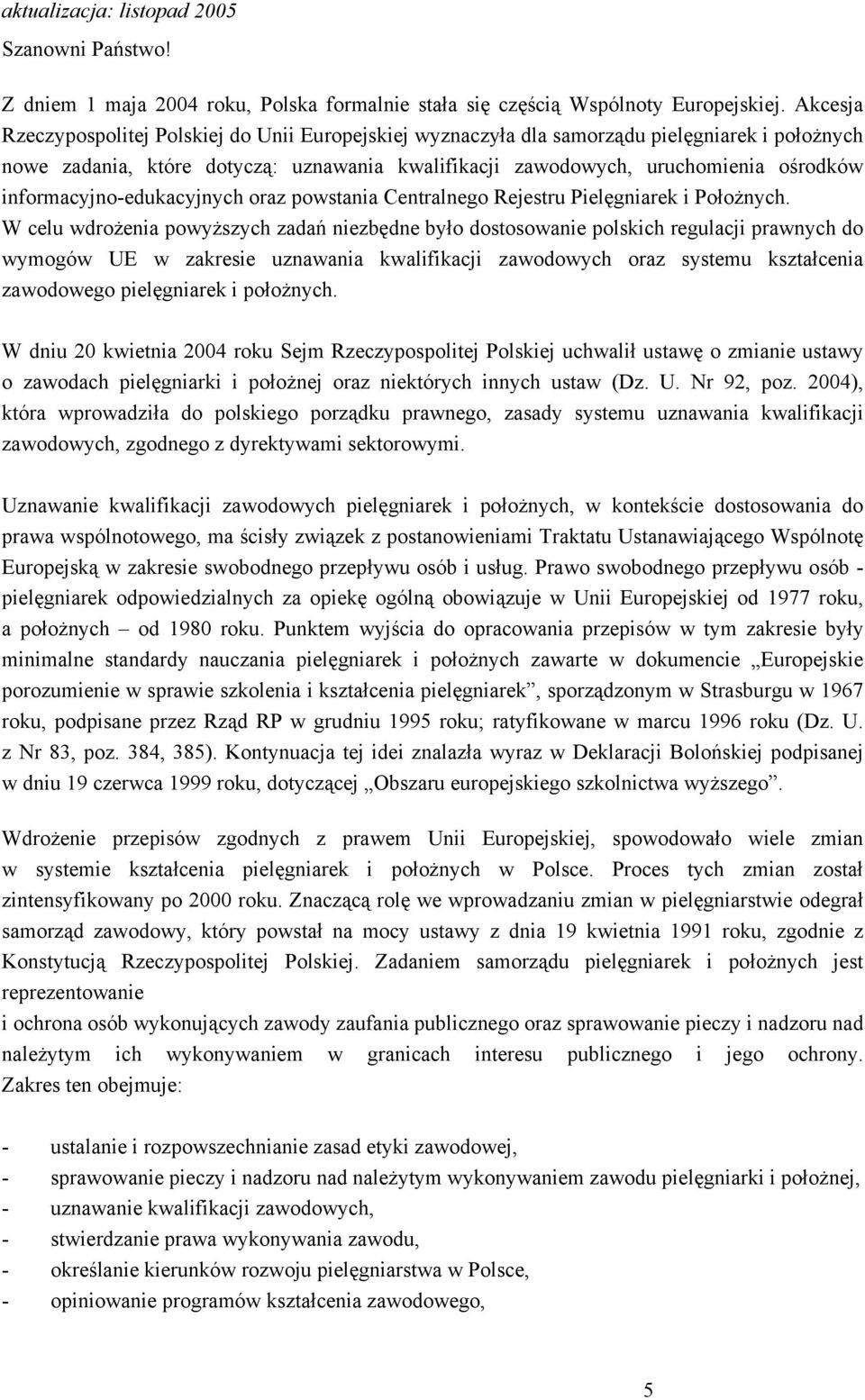 aktualizacja: listopad 2005

Szanowni Państwo!

Z dniem 1 maja 2004 roku, Polska formalnie stała się częścią Wspólnoty Europejskiej. Akcesja Rzeczypospolitej Polskiej do Unii Europejskiej wyznaczyła dla samorządu pielęgniarek i położnych nowe zadania, które dotyczą: uznawania kwalifikacji zawodowych, uruchomienia ośrodków informacyjno-edukacyjnych oraz powstania Centralnego Rejestru Pielęgniarek i Położnych. W celu wdrożenia powyższych zadań niezbędne było dostosowanie polskich regulacji prawnych do wymogów UE w zakresie uznawania kwalifikacji zawodowych oraz systemu kształcenia zawodowego pielęgniarek i położnych.

W dniu 20 kwietnia 2004 roku Sejm Rzeczypospolitej Polskiej uchwalił ustawę o zmianie ustawy o zawodach pielęgniarki i położnej oraz niektórych innych ustaw (Dz. U. Nr 92, poz. 2004), która wprowadziła do polskiego porządku prawnego, zasady systemu uznawania kwalifikacji zawodowych, zgodnego z dyrektywami sektorowymi.

Uznawanie kwalifikacji zawodowych pielęgniarek i położnych, w kontekście dostosowania do prawa wspólnotowego, ma ścisły związek z postanowieniami Traktatu Ustanawiającego Wspólnotę Europejską w zakresie swobodnego przepływu osób i usług. Prawo swobodnego przepływu osób - pielęgniarek odpowiedzialnych za opiekę ogólną obowiązuje w Unii Europejskiej od 1977 roku, a położnych – od 1980 roku. Punktem wyjścia do opracowania przepisów w tym zakresie były minimalne standardy nauczania pielęgniarek i położnych zawarte w dokumencie „Europejskie porozumienie w sprawie szkolenia i kształcenia pielęgniarek”, sporządzonym w Strasburgu w 1967 roku, podpisane przez Rząd RP w grudniu 1995 roku; ratyfikowane w marcu 1996 roku (Dz. U. z Nr 83, poz. 384, 385). Kontynuacja tej idei znalazła wyraz w Deklaracji Bolońskiej podpisanej w dniu 19 czerwca 1999 roku, dotyczącej „Obszaru europejskiego szkolnictwa wyższego”.

Wdrożenie przepisów zgodnych z prawem Unii Europejskiej, spowodowało wiele zmian w systemie kształcenia pielęgniarek i położnych w Polsce. Proces tych zmian został zintensyfikowany po 2000 roku. Znaczącą rolę we wprowadzaniu zmian w pielęgniarstwie odegrał samorząd zawodowy, który powstał na mocy ustawy z dnia 19 kwietnia 1991 roku, zgodnie z Konstytucją Rzeczypospolitej Polskiej. Zadaniem samorządu pielęgniarek i położnych jest reprezentowanie
i ochrona osób wykonujących zawody zaufania publicznego oraz sprawowanie pieczy i nadzoru nad należytym ich wykonywaniem w granicach interesu publicznego i jego ochrony. Zakres ten obejmuje:

- ustalanie i rozpowszechnianie zasad etyki zawodowej,
- sprawowanie pieczy i nadzoru nad należytym wykonywaniem zawodu pielęgniarki i położnej,
- uznawanie kwalifikacji zawodowych,
- stwierdzanie prawa wykonywania zawodu,
- określanie kierunków rozwoju pielęgniarstwa w Polsce,
- opiniowanie programów kształcenia zawodowego,

5